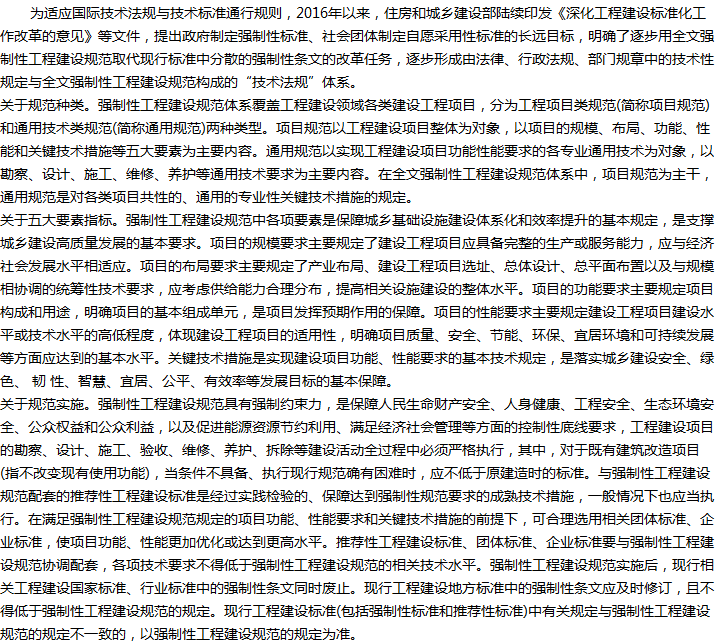 为适应国际技术法规与技术标准通行规则，2016年以来，住房和城乡建设部陆续印发《深化工程建设标准化工作改革的意见》等文件，提出政府制定强制性标准、社会团体制定自愿采用性标准的长远目标，明确了逐步用全文强制性工程建设规范取代现行标准中分散的强制性条文的改革任务，逐步形成由法律、行政法规、部门规章中的技术性规定与全文强制性工程建设规范构成的“技术法规”体系。

关于规范种类。强制性工程建设规范体系覆盖工程建设领域各类建设工程项目，分为工程项目类规范(简称项目规范)和通用技术类规范(简称通用规范)两种类型。项目规范以工程建设项目整体为对象，以项目的规模、布局、功能、性能和关键技术措施等五大要素为主要内容。通用规范以实现工程建设项目功能性能要求的各专业通用技术为对象，以勘察、设计、施工、维修、养护等通用技术要求为主要内容。在全文强制性工程建设规范体系中，项目规范为主干，通用规范是对各类项目共性的、通用的专业性关键技术措施的规定。

关于五大要素指标。强制性工程建设规范中各项要素是保障城乡基础设施建设体系化和效率提升的基本规定，是支撑城乡建设高质量发展的基本要求。项目的规模要求主要规定了建设工程项目应具备完整的生产或服务能力，应与经济社会发展水平相适应。项目的布局要求主要规定了产业布局、建设工程项目选址、总体设计、总平面布置以及与规模相协调的统筹性技术要求，应考虑供给能力合理分布，提高相关设施建设的整体水平。项目的功能要求主要规定项目构成和用途，明确项目的基本组成单元，是项目发挥预期作用的保障。项目的性能要求主要规定建设工程项目建设水平或技术水平的高低程度，体现建设工程项目的适用性，明确项目质量、安全、节能、环保、宜居环境和可持续发展等方面应达到的基本水平。关键技术措施是实现建设项目功能、性能要求的基本技术规定，是落实城乡建设安全、绿色、韧性、智慧、宜居、公平、有效率等发展目标的基本保障。

关于规范实施。强制性工程建设规范具有强制约束力，是保障人民生命财产安全、人身健康、工程安全、生态环境安全、公众权益和公众利益，以及促进能源资源节约利用、满足经济社会管理等方面的控制性底线要求，工程建设项目的勘察、设计、施工、验收、维修、养护、拆除等建设活动全过程中必须严格执行，其中，对于既有建筑改造项目(指不改变现有使用功能)，当条件不具备、执行现行规范确有困难时，应不低于原建造时的标准。与强制性工程建设规范配套的推荐性工程建设标准是经过实践检验的、保障达到强制性规范要求的成熟技术措施，一般情况下也应当执行。在满足强制性工程建设规范规定的项目功能、性能要求和关键技术措施的前提下，可合理选用相关团体标准、企业标准，使项目功能、性能更加优化或达到更高水平。推荐性工程建设标准、团体标准、企业标准要与强制性工程建设规范协调配套，各项技术要求不得低于强制性工程建设规范的相关技术水平。强制性工程建设规范实施后，现行相关工程建设国家标准、行业标准中的强制性条文同时废止。现行工程建设地方标准中的强制性条文应及时修订，且不得低于强制性工程建设规范的规定。现行工程建设标准(包括强制性标准和推荐性标准)中有关规定与强制性工程建设规范的规定不一致的，以强制性工程建设规范的规定为准。